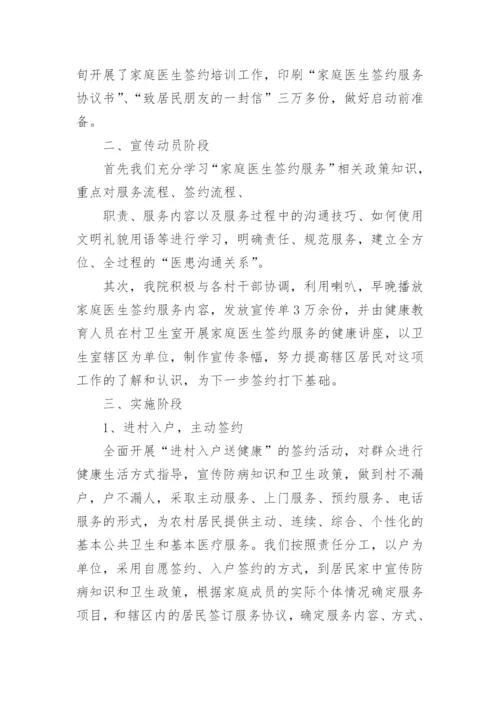 旬开展了家庭医生签约培训工作，印刷“家庭医生签约服务协议书”、“致居民朋友的一封信”三万多份，做好启动前准备。

二、宣传动员阶段

首先我们充分学习“家庭医生签约服务”相关政策知识，重点对服务流程、签约流程、

职责、服务内容以及服务过程中的沟通技巧、如何使用文明礼貌用语等进行学习，明确责任、规范服务，建立全方位、全过程的“医患沟通关系”。

其次，我院积极与各村干部协调，利用喇叭，早晚播放家庭医生签约服务内容，发放宣传单3万余份，并由健康教育人员在村卫生室开展家庭医生签约服务的健康讲座，以卫生室辖区为单位，制作宣传条幅，努力提高辖区居民对这项工作的了解和认识，为下一步签约打下基础。

三、实施阶段

1、进村入户，主动签约

全面开展“进村入户送健康”的签约活动，对群众进行健康生活方式指导，宣传防病知识和卫生政策，做到村不漏户，户不漏人，采取主动服务、上门服务、预约服务、电话服务的形式，为农村居民提供主动、连续、综合、个性化的基本公共卫生和基本医疗服务。我们按照责任分工，以户为单位，采用自愿签约、入户签约的方式，到居民家中宣传防病知识和卫生政策，根据家庭成员的实际个体情况确定服务项目，和辖区内的居民签订服务协议，确定服务内容、方式、